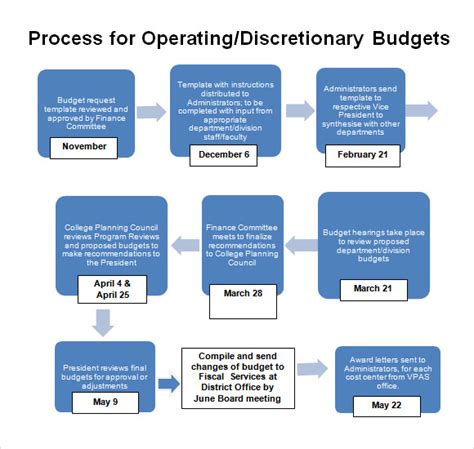 Process for Operating/Discretionary Budgets

Budget request template reviewed and approved by Finance Committee

November

Template with instructions distributed to Administrators; to be completed with input from appropriate department/division staff/faculty

December 6

Administrators send template to respective Vice President to synthesise with other departments

February 21

Budget hearings take place to review proposed department/division budgets

March 21

Finance Committee meets to finalize recommendations to College Planning Council

March 28

College Planning Council reviews Program Reviews and proposed budgets to make recommendations to the President

April 4 & April 25

President reviews final budgets for approval or adjustments

May 9

Compile and send changes of budget to Fiscal Services at District Office by June Board meeting

Award letters sent to Administrators, for each cost center from VPAS office.

May 22